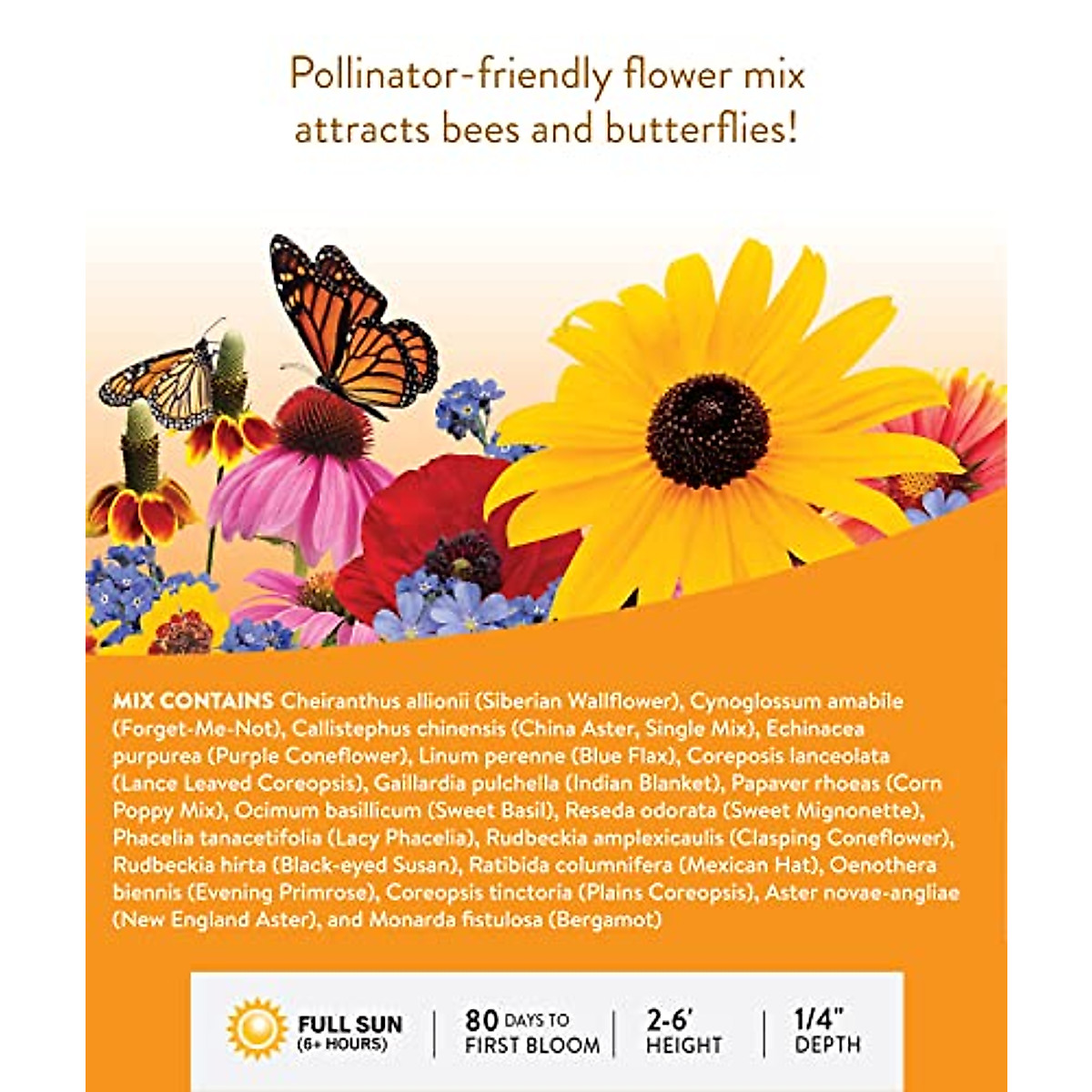 Pollinator-friendly flower mix attracts bees and butterflies!

MIX CONTAINS Cheiranthus allionii (Siberian Wallflower), Cynoglossum amabile (Forget-Me-Not), Callistephus chinensis (China Aster, Single Mix), Echinacea purpurea (Purple Coneflower), Linum perenne (Blue Flax), Coreposis lanceolata (Lance Leaved Coreopsis), Gaillardia pulchella (Indian Blanket), Papaver rhoeas (Corn Poppy Mix), Ocimum basillicum (Sweet Basil), Reseda odorata (Sweet Mignonette), Phacelia tanacetifolia (Lacy Phacelia), Rudbeckia amplexicaulis (Clasping Coneflower), Rudbeckia hirta (Black-eyed Susan), Ratibida columnifera (Mexican Hat), Oenothera biennis (Evening Primrose), Coreopsis tinctoria (Plains Coreopsis), Aster novae-angliae (New England Aster), and Monarda fistulosa (Bergamot)

FULL SUN
(6+ HOURS)

80 DAYS TO
FIRST BLOOM

2-6'
HEIGHT

1/4"
DEPTH